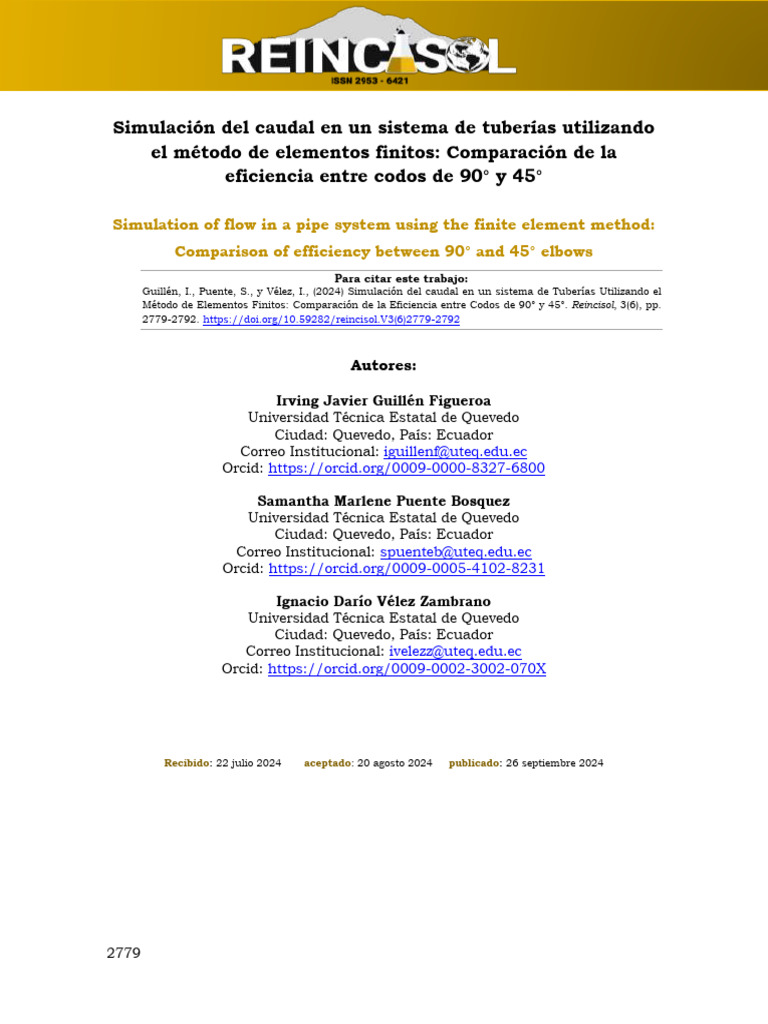 REINCISOL
ISSN 2953 - 6421

Simulación del caudal en un sistema de tuberías utilizando el método de elementos finitos: Comparación de la eficiencia entre codos de 90° y 45°

Simulation of flow in a pipe system using the finite element method: Comparison of efficiency between 90° and 45° elbows

Para citar este trabajo:
Guillén, I., Puente, S., y Vélez, I., (2024) Simulación del caudal en un sistema de Tuberías Utilizando el Método de Elementos Finitos: Comparación de la Eficiencia entre Codos de 90° y 45°. Reincisol, 3(6), pp. 2779-2792. https://doi.org/10.59282/reincisol.V3(6)2779-2792

Autores:

Irving Javier Guillén Figueroa
Universidad Técnica Estatal de Quevedo
Ciudad: Quevedo, País: Ecuador
Correo Institucional: iguillenf@uteq.edu.ec
Orcid: https://orcid.org/0009-0000-8327-6800

Samantha Marlene Puente Bosquez
Universidad Técnica Estatal de Quevedo
Ciudad: Quevedo, País: Ecuador
Correo Institucional: spuenteb@uteq.edu.ec
Orcid: https://orcid.org/0009-0005-4102-8231

Ignacio Darío Vélez Zambrano
Universidad Técnica Estatal de Quevedo
Ciudad: Quevedo, País: Ecuador
Correo Institucional: ivelezz@uteq.edu.ec
Orcid: https://orcid.org/0009-0002-3002-070X

Recibido: 22 julio 2024 aceptado: 20 agosto 2024 publicado: 26 septiembre 2024

2779